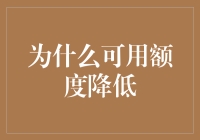 为什么可用额度降低